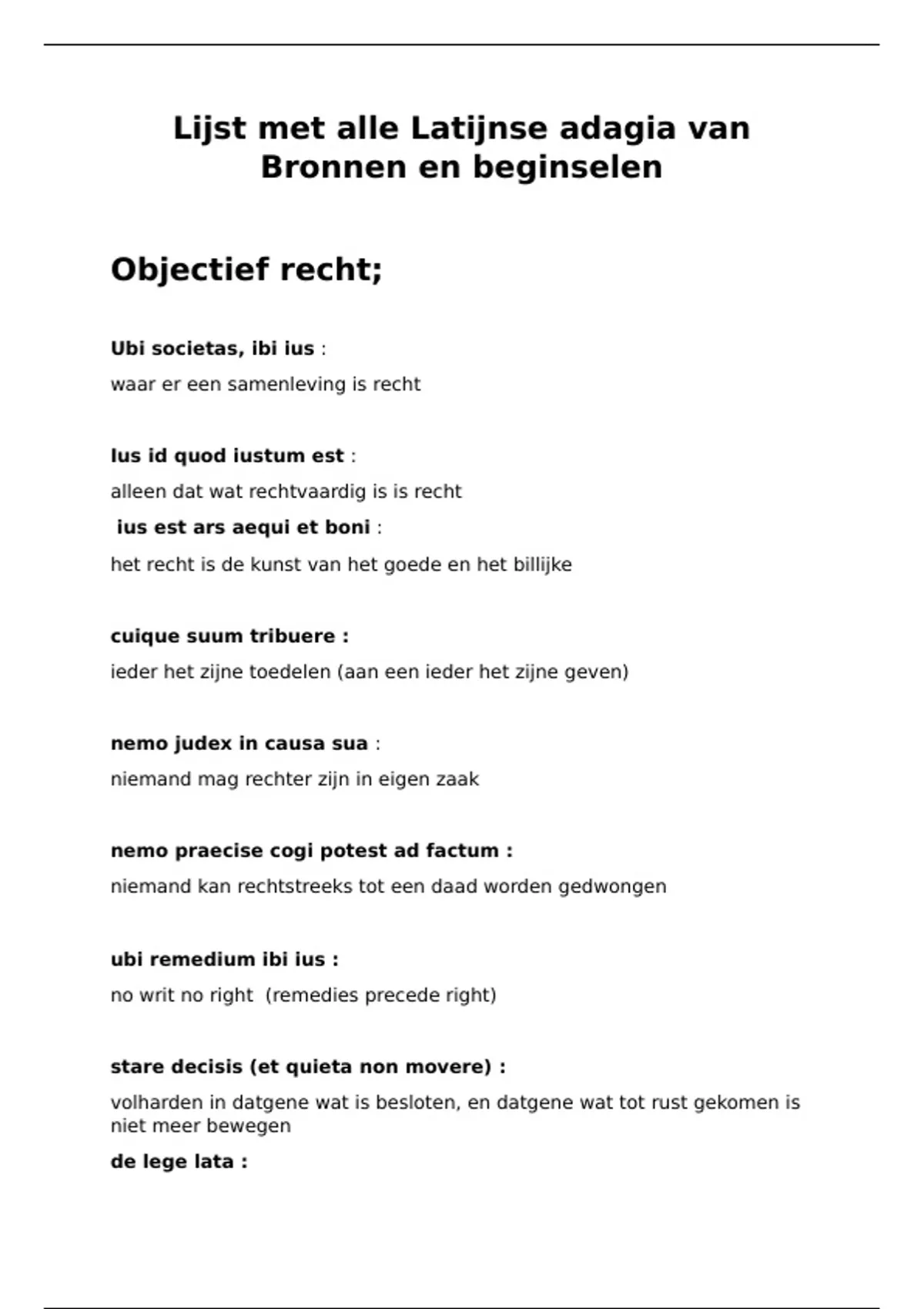 Lijst met alle Latijnse adagia van Bronnen en beginselen

Objectief recht;

Ubi societas, ibi ius :

waar er een samenleving is recht

Ius id quod iustum est :

alleen dat wat rechtvaardig is is recht

ius est ars aequi et boni :

het recht is de kunst van het goede en het billijke

cuique suum tribuere :

ieder het zijne toedelen (aan een ieder het zijne geven)

nemo judex in causa sua :

niemand mag rechter zijn in eigen zaak

nemo praecise cogi potest ad factum :

niemand kan rechtstreeks tot een daad worden gedwongen

ubi remedium ibi ius :

no writ no right (remedies precede right)

stare decisis (et quieta non movere) :

volharden in datgene wat is besloten, en datgene wat tot rust gekomen is niet meer bewegen

de lege lata :